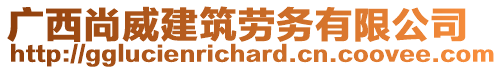 广西尚威建筑劳务有限公司
http://gglucienrichard.cn.coovee.com